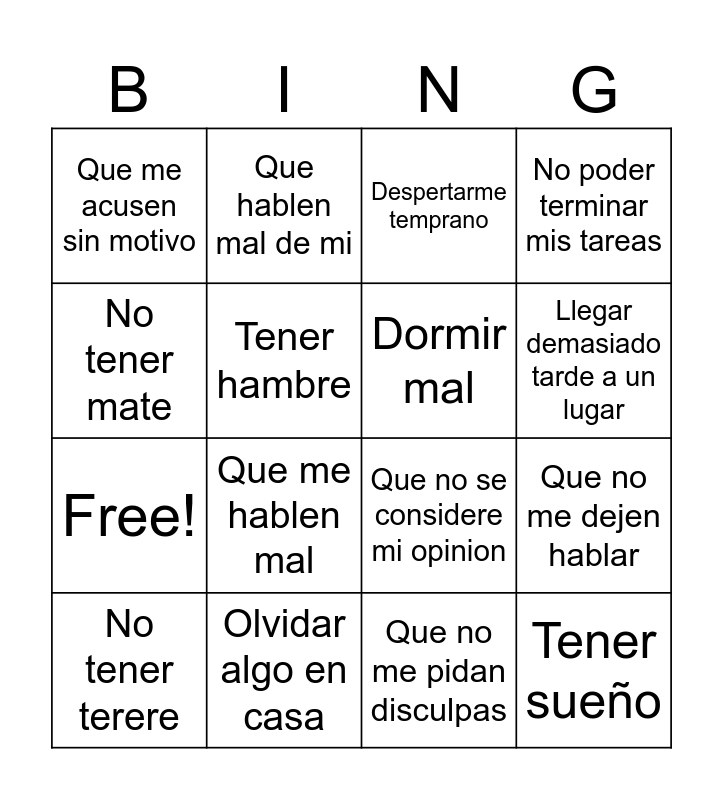 | B | I | N | G |
|---|---|---|---|
| Que me acusen sin motivo | Que hablen mal de mi | Despertarme temprano | No poder terminar mis tareas |
| No tener mate | Tener hambre | Dormir mal | Llegar demasiado tarde a un lugar |
| Free! | Que me hablen mal | Que no se considere mi opinion | Que no me dejen hablar |
| No tener terere | Olvidar algo en casa | Que no me pidan disculpas | Tener sueño |